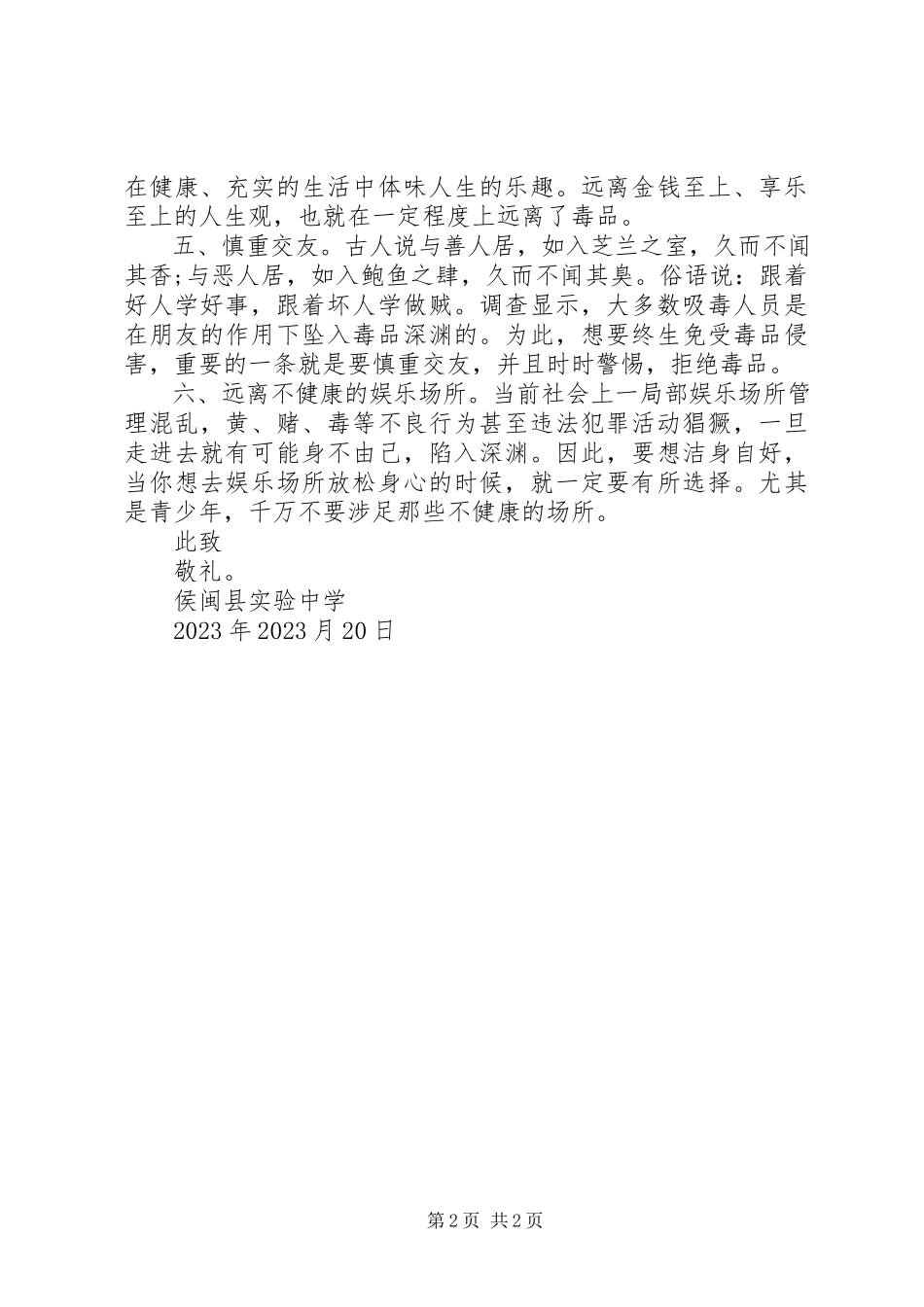 在健康、充实的生活中体味人生的乐趣。远离金钱至上、享乐至上的人生观，也就在一定程度上远离了毒品。

五、慎重交友。古人说与善人居，如入芝兰之室，久而不闻其香;与恶人居，如入鲍鱼之肆，久而不闻其臭。俗语说：跟着好人学好事，跟着坏人学做贼。调查显示，大多数吸毒人员是在朋友的作用下坠入毒品深渊的。为此，想要终生免受毒品侵害，重要的一条就是要慎重交友，并且时时警惕，拒绝毒品。

六、远离不健康的娱乐场所。当前社会上一局部娱乐场所管理混乱，黄、赌、毒等不良行为甚至违法犯罪活动猖獗，一旦走进去就有可能身不由己，陷入深渊。因此，要想洁身自好，当你想去娱乐场所放松身心的时候，就一定要有所选择。尤其是青少年，千万不要涉足那些不健康的场所。

此致

敬礼。

侯闽县实验中学

2023 年 2023 月 20 日

第 2 页 共 2 页